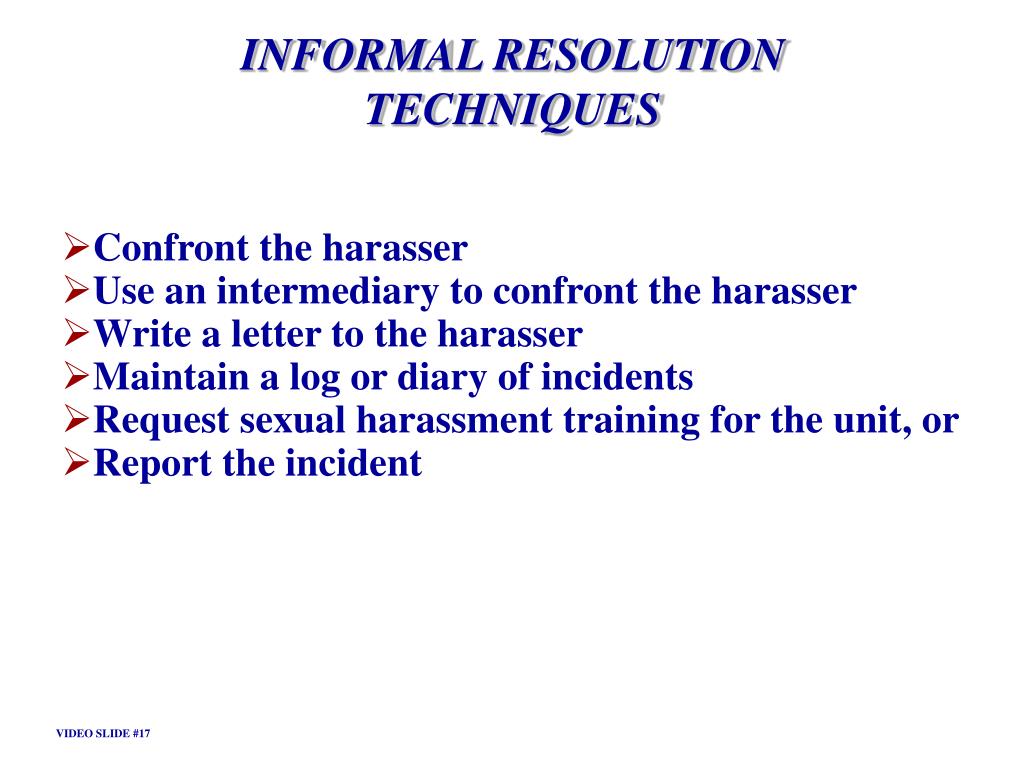 INFORMAL RESOLUTION TECHNIQUES

➢Confront the harasser
➢Use an intermediary to confront the harasser
➢Write a letter to the harasser
➢Maintain a log or diary of incidents
➢Request sexual harassment training for the unit, or
➢Report the incident

VIDEO SLIDE #17